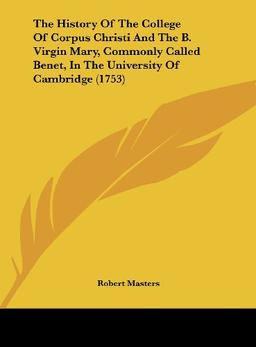 The History Of The College Of Corpus Christi And The B. Virgin Mary, Commonly Called Benet, In The University Of Cambridge (1753)

Robert Masters